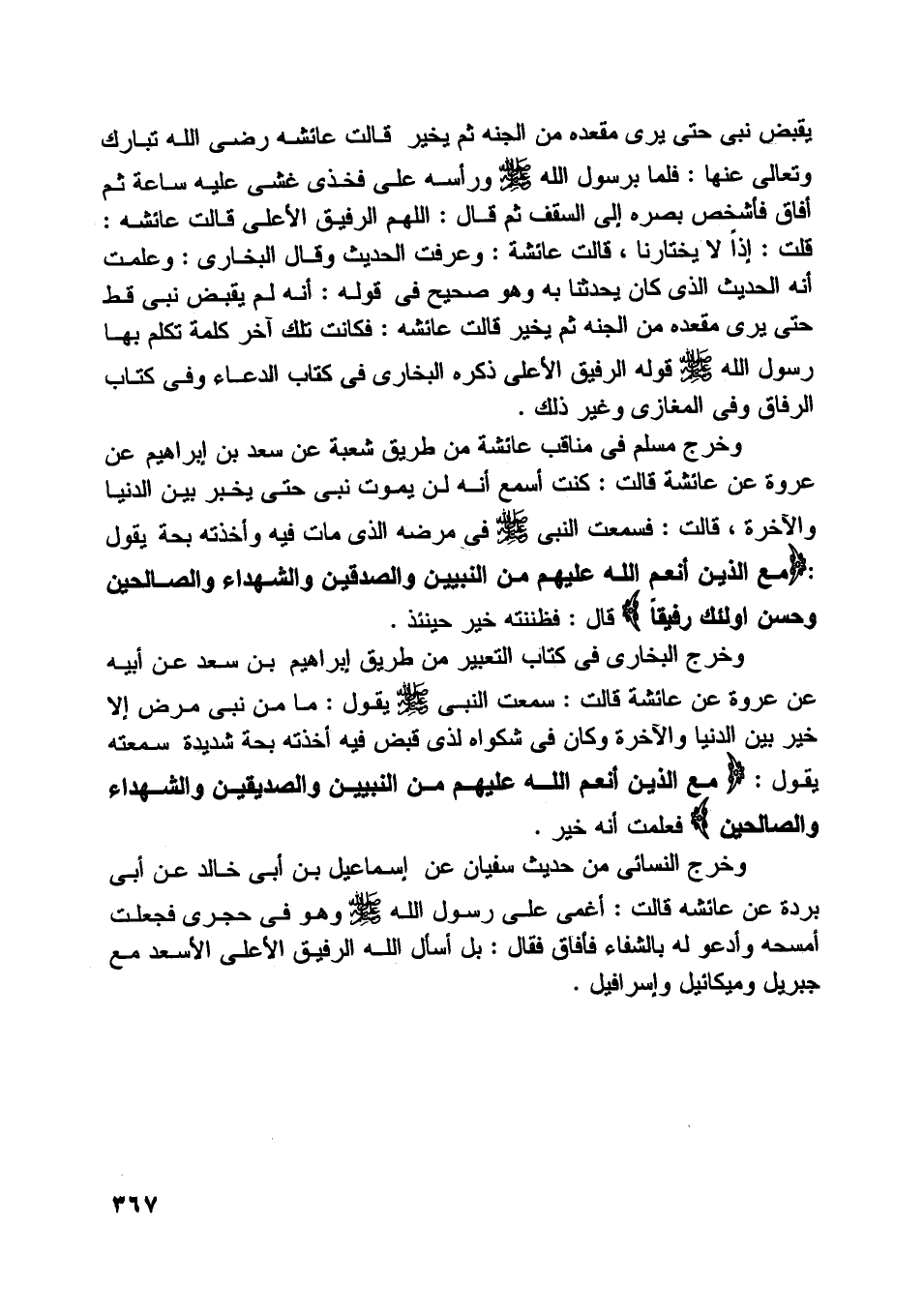 يقبض نبى حتى يرى مقعده من الجنه ثم يخير قالت عائشه رضى الله تبارك وتعالى عنها : فلما برسول الله ﷺ ورأسه على فخذى غشى عليه ساعة ثم أفاق فأشخص بصره إلى السقف ثم قال : اللهم الرفيق الأعلى قالت عائشه : قلت : إذاً لا يختارنا ، قالت عائشة : وعرفت الحديث وقال البخارى : وعلمت أنه الحديث الذى كان يحدثنا به وهو صحيح فى قوله : أنه لم يقبض نبى قط حتى يرى مقعده من الجنه ثم يخير قالت عائشه : فكانت تلك آخر كلمة تكلم بها رسول الله ﷺ قوله الرفيق الأعلى ذكره البخارى فى كتاب الدعاء وفى كتاب الرقاق وفى المغازى وغير ذلك .

وخرج مسلم فى مناقب عائشة من طريق شعبة عن سعد بن إبراهيم عن عروة عن عائشة قالت : كنت أسمع أنه لن يموت نبى حتى يخبر بين الدنيا والآخرة ، قالت : فسمعت النبى ﷺ فى مرضه الذى مات فيه وأخذته بحة يقول :﴿مع الذين أنعم الله عليهم من النبيين والصدقين والشهداء والصالحين وحسن اولئك رفيقاً ﴾ قال : فظننته خير حينئذ .

وخرج البخارى فى كتاب التعبير من طريق إبراهيم بن سعد عن أبيه عن عروة عن عائشة قالت : سمعت النبى ﷺ يقول : ما من نبى مرض إلا خير بين الدنيا والآخرة وكان فى شكواه لذى قبض فيه أخذته بحة شديدة سمعته يقول : ﴿ مع الذين أنعم الله عليهم من النبيين والصديقين والشهداء والصالحين ﴾ فعلمت أنه خير .

وخرج النسائى من حديث سفيان عن إسماعيل بن أبى خالد عن أبى بردة عن عائشه قالت : أغمى على رسول الله ﷺ وهو فى حجرى فجعلت أمسحه وأدعو له بالشفاء فأفاق فقال : بل أسأل الله الرفيق الأعلى الأسعد مع جبريل وميكائيل وإسرافيل .

٣٦٧